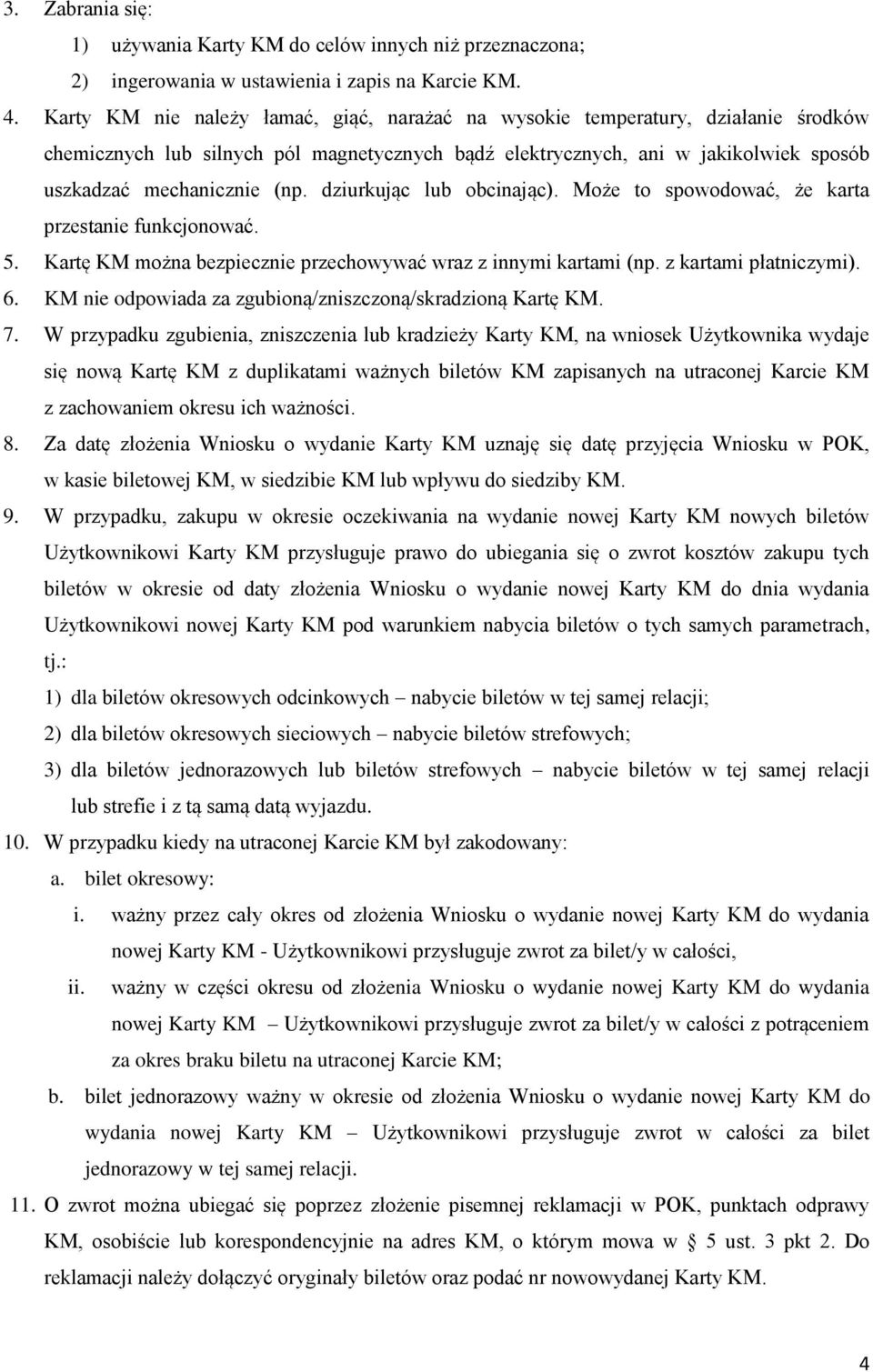 3. Zabrania się:
1) używania Karty KM do celów innych niż przeznaczona;
2) ingerowania w ustawienia i zapis na Karcie KM.
4. Karty KM nie należy łamać, giąć, narażać na wysokie temperatury, działanie środków chemicznych lub silnych pól magnetycznych bądź elektrycznych, ani w jakikolwiek sposób uszkadzać mechanicznie (np. dziurkując lub obcinając). Może to spowodować, że karta przestanie funkcjonować.
5. Kartę KM można bezpiecznie przechowywać wraz z innymi kartami (np. z kartami płatniczymi).
6. KM nie odpowiada za zgubioną/zniszczoną/skradzioną Kartę KM.
7. W przypadku zgubienia, zniszczenia lub kradzieży Karty KM, na wniosek Użytkownika wydaje się nową Kartę KM z duplikatami ważnych biletów KM zapisanych na utraconej Karcie KM z zachowaniem okresu ich ważności.
8. Za datę złożenia Wniosku o wydanie Karty KM uznaję się datę przyjęcia Wniosku w POK, w kasie biletowej KM, w siedzibie KM lub wpływu do siedziby KM.
9. W przypadku, zakupu w okresie oczekiwania na wydanie nowej Karty KM nowych biletów Użytkownikowi Karty KM przysługuje prawo do ubiegania się o zwrot kosztów zakupu tych biletów w okresie od daty złożenia Wniosku o wydanie nowej Karty KM do dnia wydania Użytkownikowi nowej Karty KM pod warunkiem nabycia biletów o tych samych parametrach, tj.:
1) dla biletów okresowych odcinkowych – nabycie biletów w tej samej relacji;
2) dla biletów okresowych sieciowych – nabycie biletów strefowych;
3) dla biletów jednorazowych lub biletów strefowych – nabycie biletów w tej samej relacji lub strefie i z tą samą datą wyjazdu.
10. W przypadku kiedy na utraconej Karcie KM był zakodowany:
a. bilet okresowy:
i. ważny przez cały okres od złożenia Wniosku o wydanie nowej Karty KM do wydania nowej Karty KM - Użytkownikowi przysługuje zwrot za bilet/y w całości,
ii. ważny w części okresu od złożenia Wniosku o wydanie nowej Karty KM do wydania nowej Karty KM – Użytkownikowi przysługuje zwrot za bilet/y w całości z potrąceniem za okres braku biletu na utraconej Karcie KM;
b. bilet jednorazowy ważny w okresie od złożenia Wniosku o wydanie nowej Karty KM do wydania nowej Karty KM – Użytkownikowi przysługuje zwrot w całości za bilet jednorazowy w tej samej relacji.
11. O zwrot można ubiegać się poprzez złożenie pisemnej reklamacji w POK, punktach odprawy KM, osobiście lub korespondencyjnie na adres KM, o którym mowa w § 5 ust. 3 pkt 2. Do reklamacji należy dołączyć oryginały biletów oraz podać nr nowowydanej Karty KM.

4